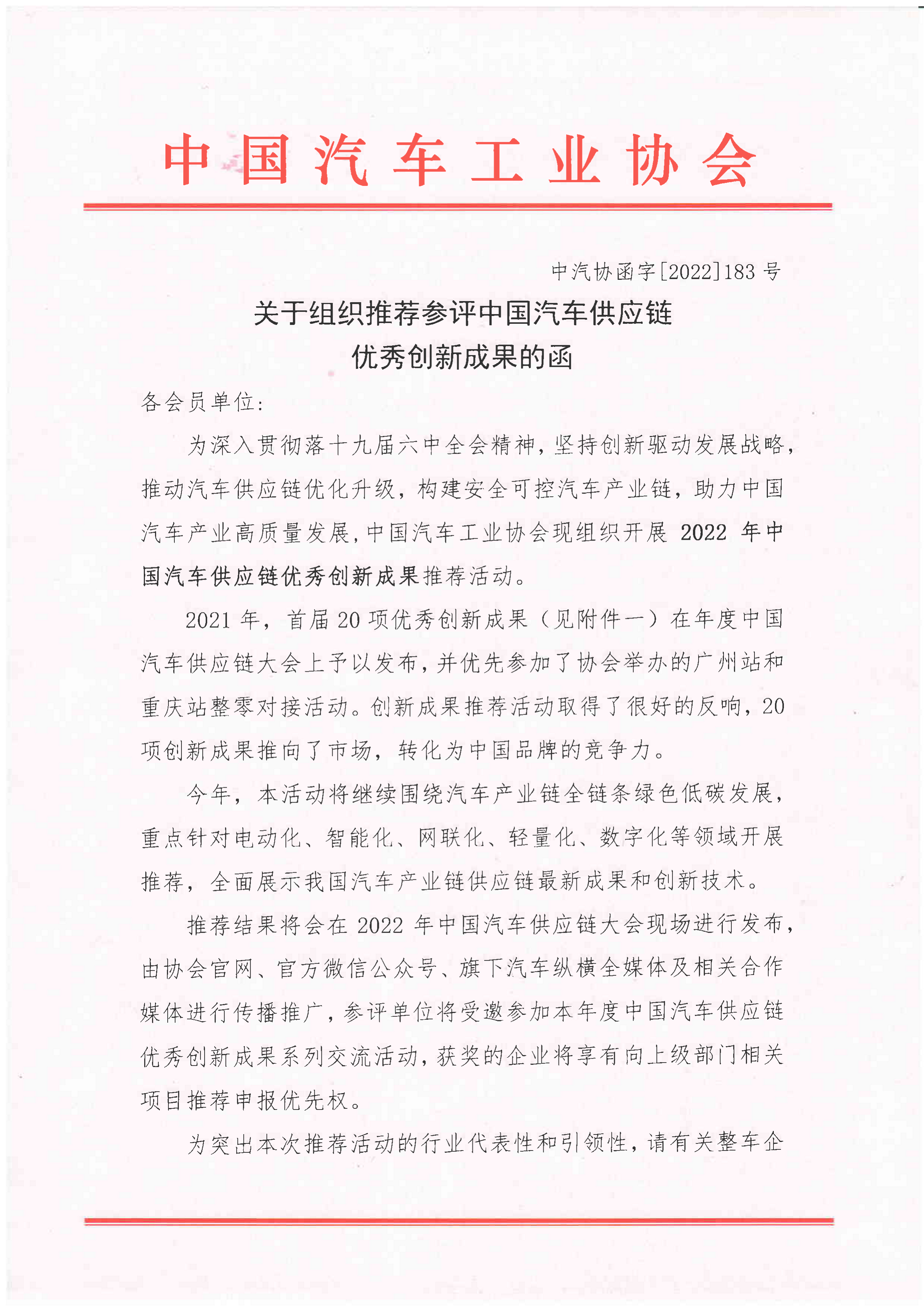 中国汽车工业协会

中汽协函字[2022]183 号

关于组织推荐参评中国汽车供应链优秀创新成果的函

各会员单位:

为深入贯彻落十九届六中全会精神，坚持创新驱动发展战略，推动汽车供应链优化升级，构建安全可控汽车产业链，助力中国汽车产业高质量发展，中国汽车工业协会现组织开展 2022 年中国汽车供应链优秀创新成果推荐活动。

2021 年，首届 20 项优秀创新成果（见附件一）在年度中国汽车供应链大会上予以发布，并优先参加了协会举办的广州站和重庆站整零对接活动。创新成果推荐活动取得了很好的反响，20 项创新成果推向了市场，转化为中国品牌的竞争力。

今年，本活动将继续围绕汽车产业链全链条绿色低碳发展，重点针对电动化、智能化、网联化、轻量化、数字化等领域开展推荐，全面展示我国汽车产业链供应链最新成果和创新技术。

推荐结果将会在 2022 年中国汽车供应链大会现场进行发布，由协会官网、官方微信公众号、旗下汽车纵横全媒体及相关合作媒体进行传播推广，参评单位将受邀参加本年度中国汽车供应链优秀创新成果系列交流活动，获奖的企业将享有向上级部门相关项目推荐申报优先权。

为突出本次推荐活动的行业代表性和引领性，请有关整车企